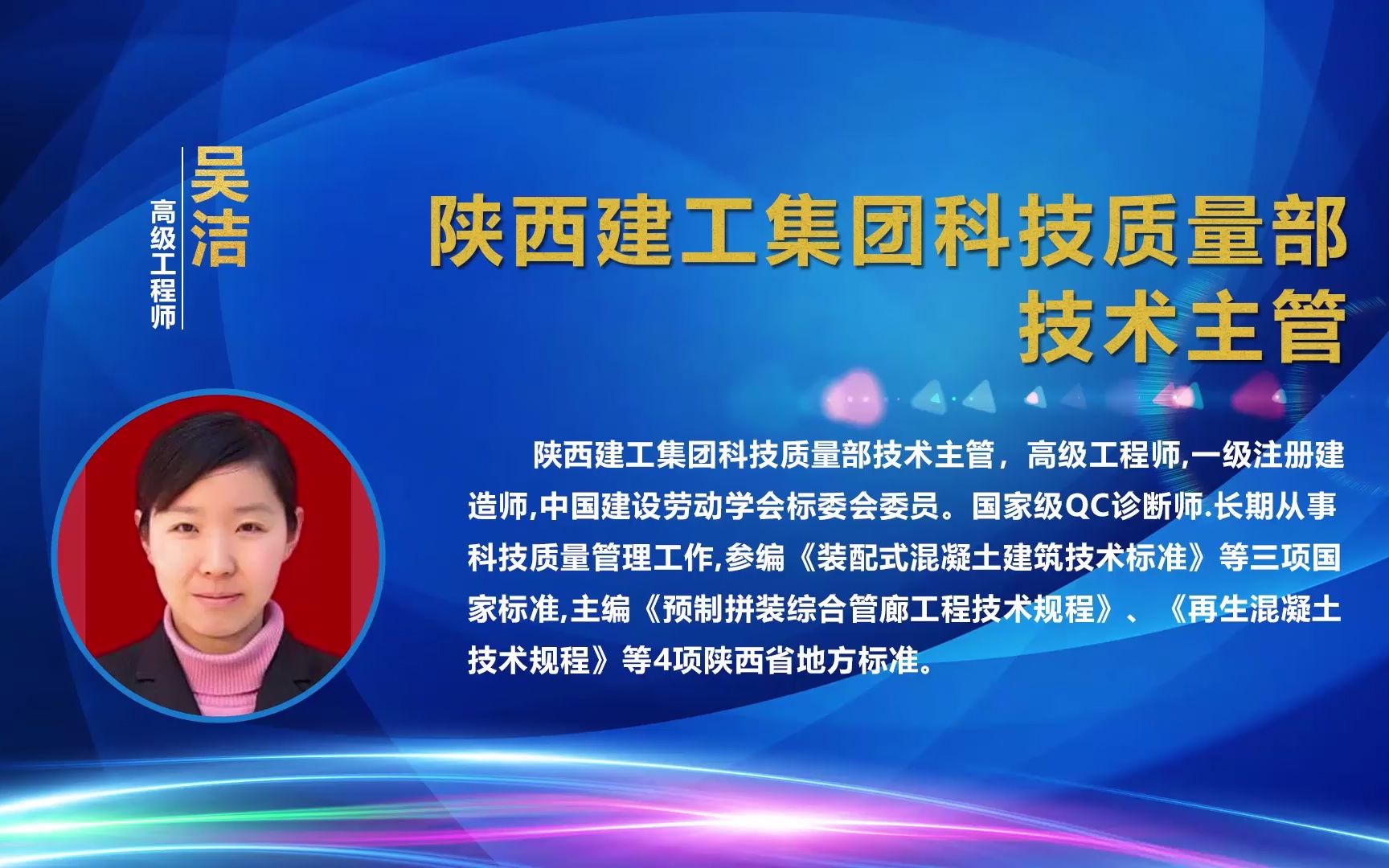 吴洁
高级工程师

陕西建工集团科技质量部
技术主管

陕西建工集团科技质量部技术主管，高级工程师,一级注册建造师,中国建设劳动学会标委会委员。国家级QC诊断师.长期从事科技质量管理工作,参编《装配式混凝土建筑技术标准》等三项国家标准,主编《预制拼装综合管廊工程技术规程》、《再生混凝土技术规程》等4项陕西省地方标准。